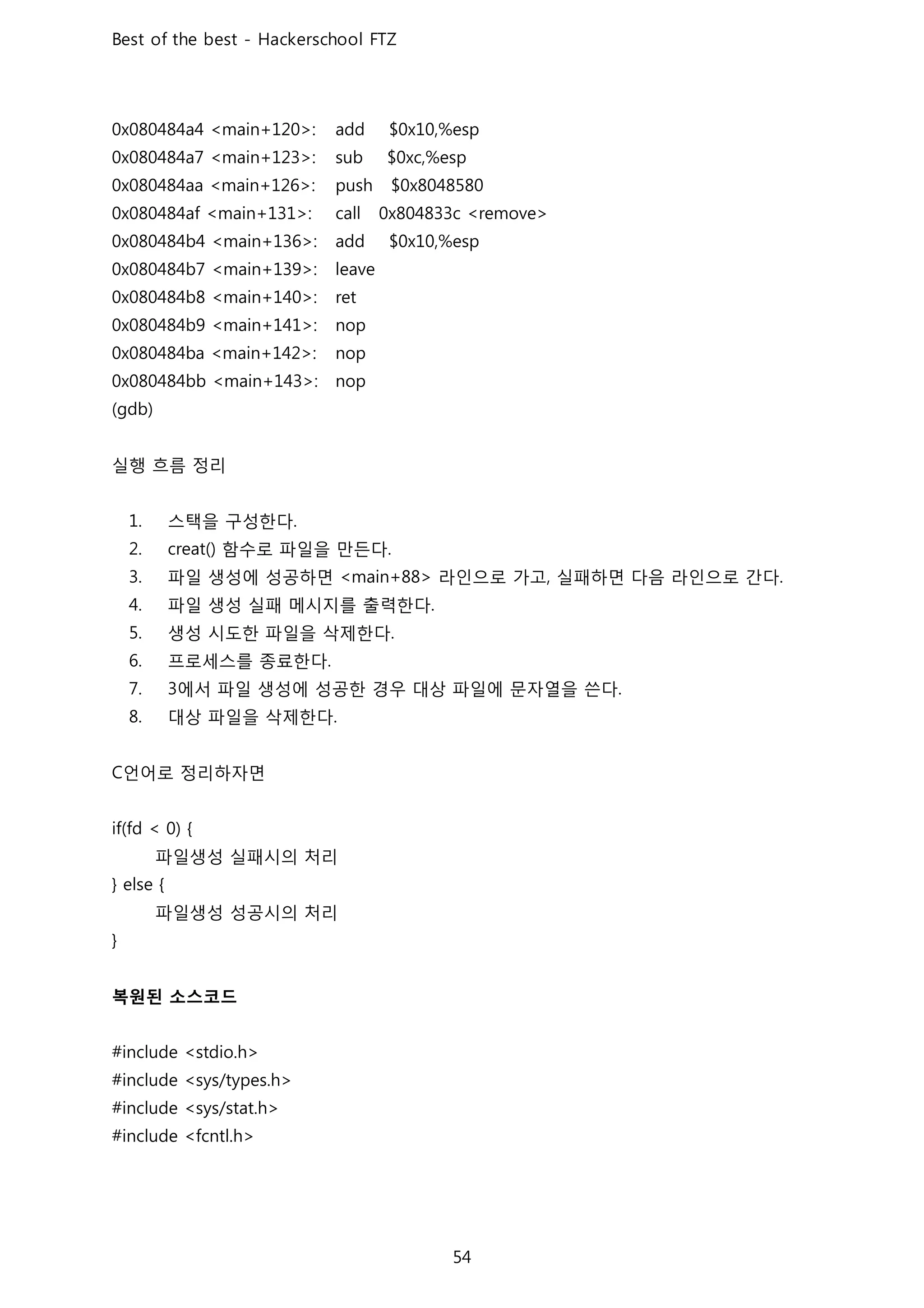 Best of the best - Hackerschool FTZ

0x080484a4 <main+120>: add $0x10,%esp
0x080484a7 <main+123>: sub $0xc,%esp
0x080484aa <main+126>: push $0x8048580
0x080484af <main+131>: call 0x804833c <remove>
0x080484b4 <main+136>: add $0x10,%esp
0x080484b7 <main+139>: leave
0x080484b8 <main+140>: ret
0x080484b9 <main+141>: nop
0x080484ba <main+142>: nop
0x080484bb <main+143>: nop
(gdb)

실행 흐름 정리

1. 스택을 구성한다.
2. creat() 함수로 파일을 만든다.
3. 파일 생성에 성공하면 <main+88> 라인으로 가고, 실패하면 다음 라인으로 간다.
4. 파일 생성 실패 메시지를 출력한다.
5. 생성 시도한 파일을 삭제한다.
6. 프로세스를 종료한다.
7. 3에서 파일 생성에 성공한 경우 대상 파일에 문자열을 쓴다.
8. 대상 파일을 삭제한다.

C언어로 정리하자면

if(fd < 0) {
파일생성 실패시의 처리
} else {
파일생성 성공시의 처리
}

복원된 소스코드

#include <stdio.h>
#include <sys/types.h>
#include <sys/stat.h>
#include <fcntl.h>

54